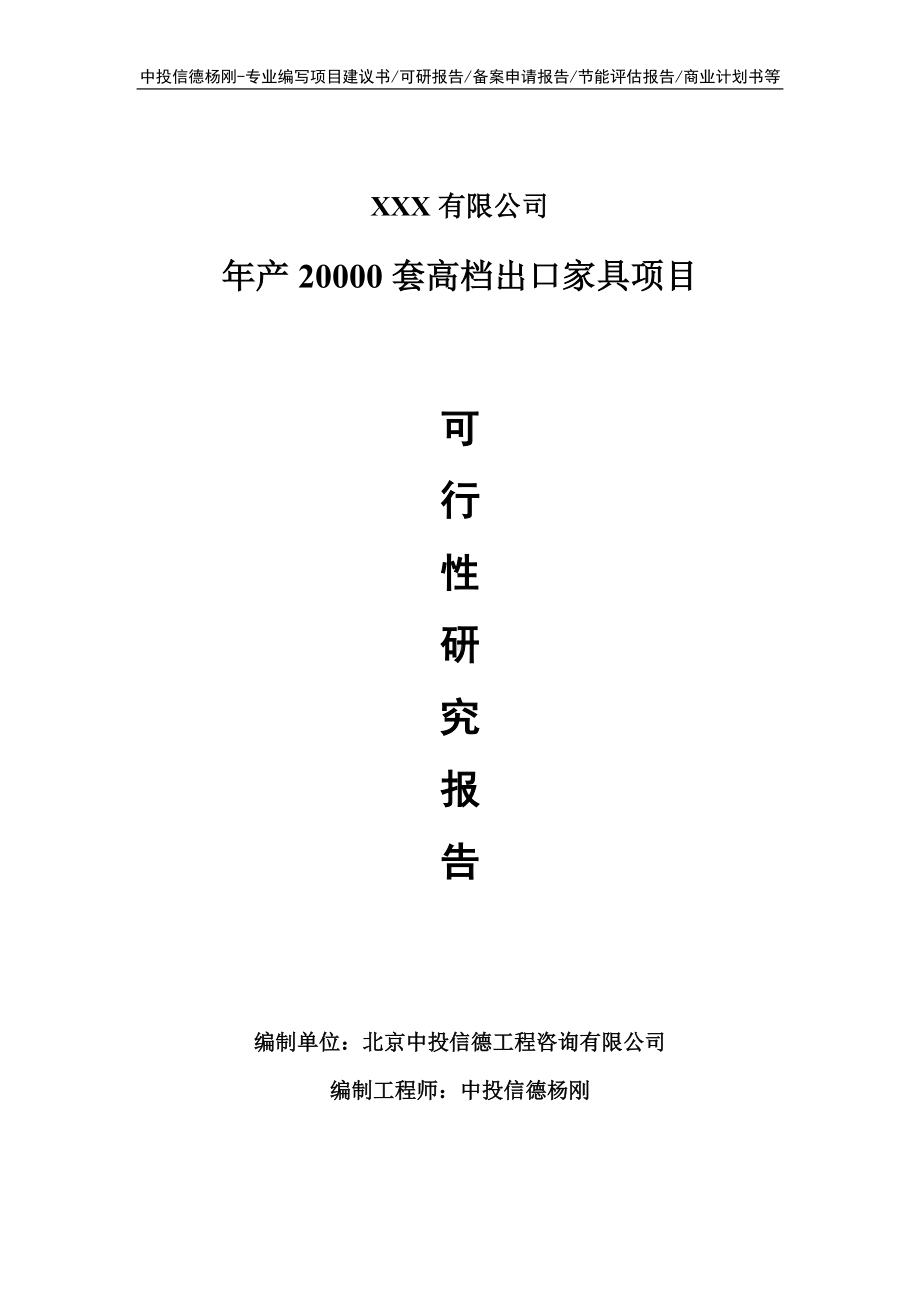 中投信德杨刚-专业编写项目建议书/可研报告/备案申请报告/节能评估报告/商业计划书等

XXX 有限公司

年产 20000 套高档出口家具项目

可

行

性

研

究

报

告

编制单位：北京中投信德工程咨询有限公司

编制工程师：中投信德杨刚